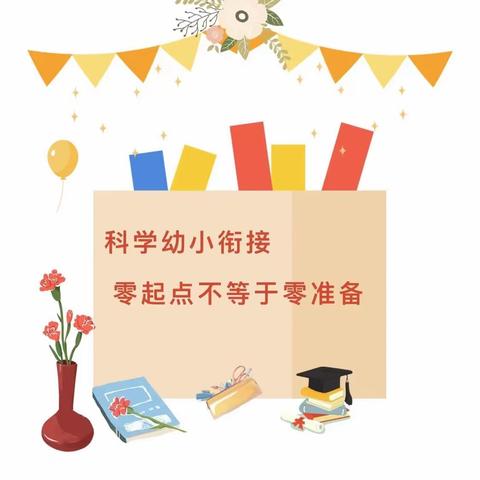 科学幼小衔接

零起点不等于零准备